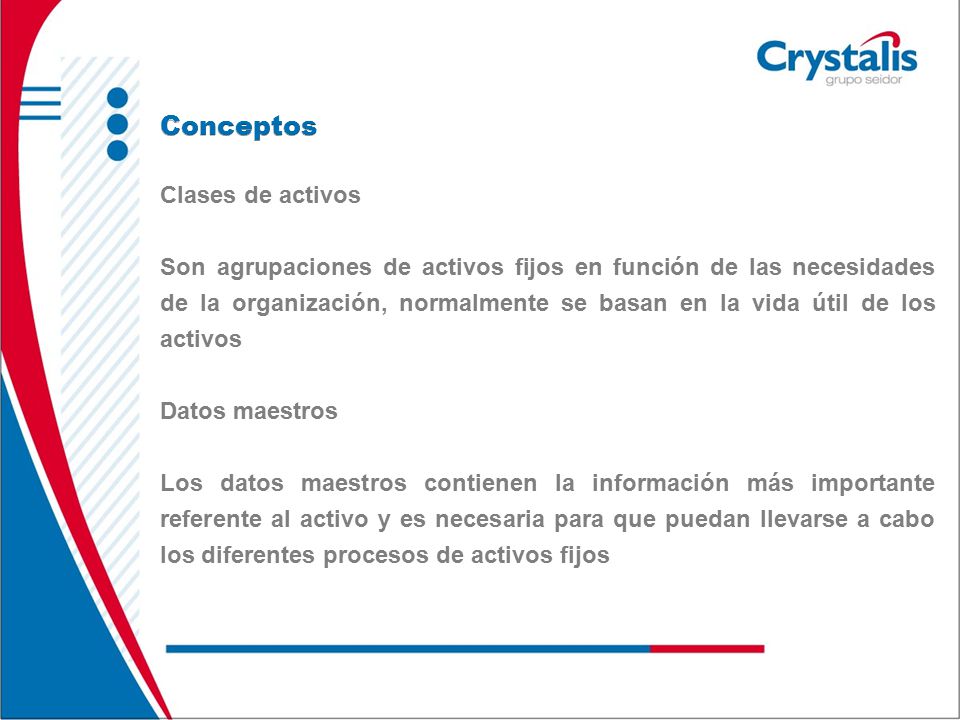 Crystalis
grupo seidor

Conceptos

Clases de activos

Son agrupaciones de activos fijos en función de las necesidades de la organización, normalmente se basan en la vida útil de los activos

Datos maestros

Los datos maestros contienen la información más importante referente al activo y es necesaria para que puedan llevarse a cabo los diferentes procesos de activos fijos